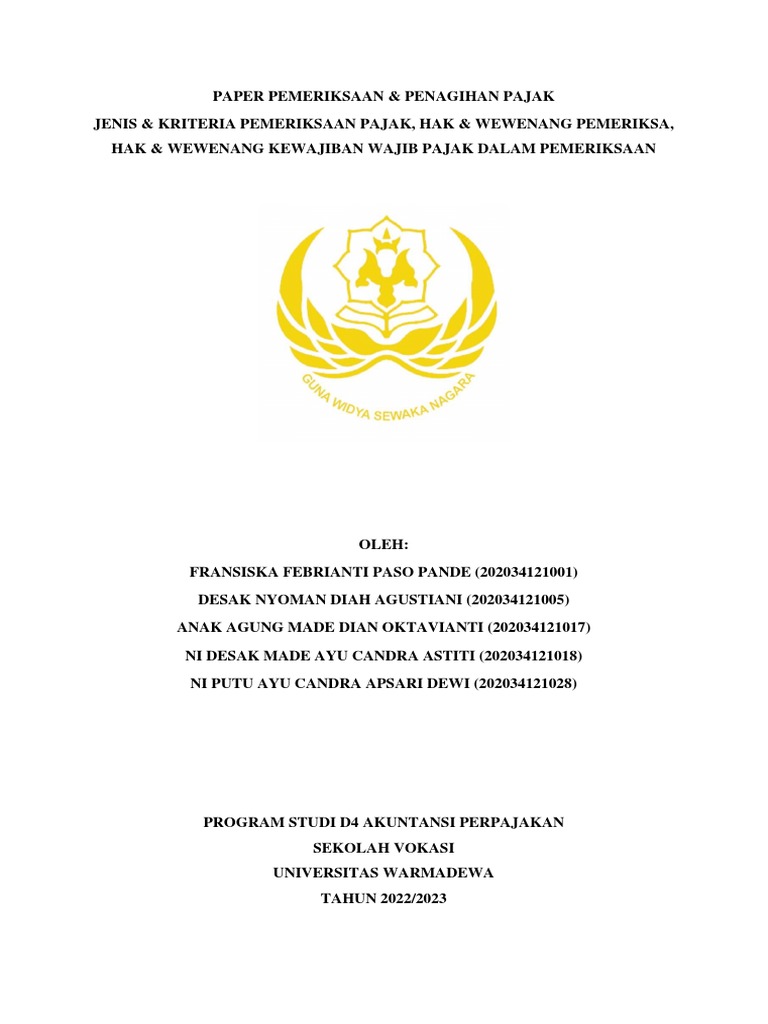 PAPER PEMERIKSAAN & PENAGIHAN PAJAK
JENIS & KRITERIA PEMERIKSAAN PAJAK, HAK & WEWENANG PEMERIKSA, HAK & WEWENANG KEWAJIBAN WAJIB PAJAK DALAM PEMERIKSAAN

GUNA WIDYA SEWAKA NAGARA

OLEH:
FRANSISKA FEBRIANTI PASO PANDE (202034121001)
DESAK NYOMAN DIAH AGUSTIANI (202034121005)
ANAK AGUNG MADE DIAN OKTAVIANTI (202034121017)
NI DESAK MADE AYU CANDRA ASTITI (202034121018)
NI PUTU AYU CANDRA APSARI DEWI (202034121028)

PROGRAM STUDI D4 AKUNTANSI PERPAJAKAN
SEKOLAH VOKASI
UNIVERSITAS WARMADEWA
TAHUN 2022/2023